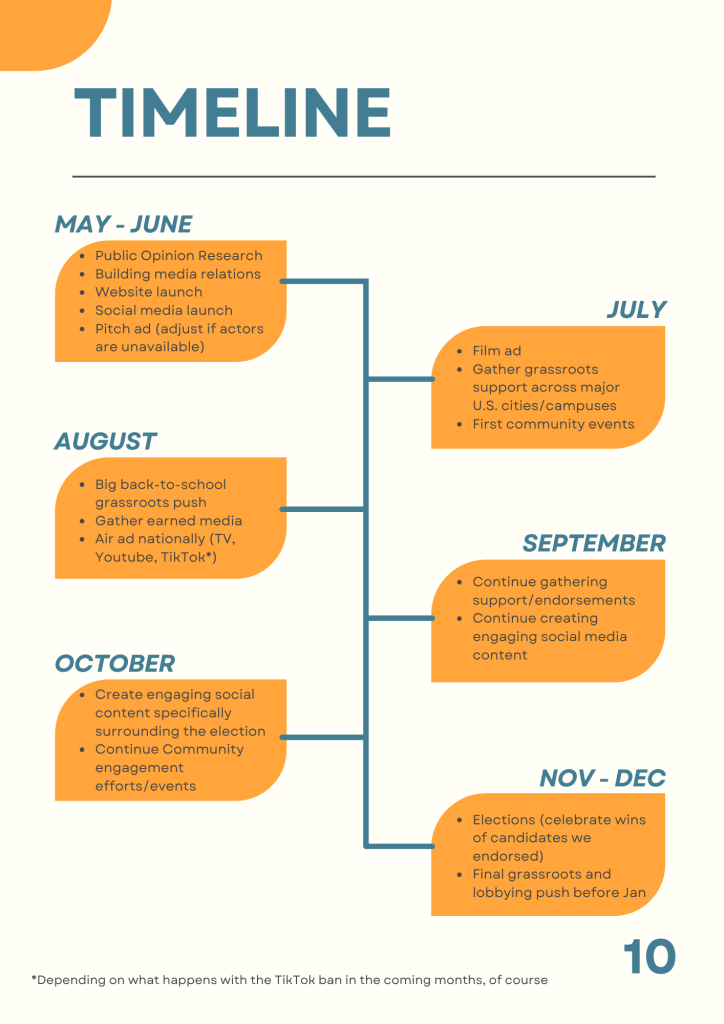 TIMELINE

MAY - JUNE

- Public Opinion Research
- Building media relations
- Website launch
- Social media launch
- Pitch ad (adjust if actors are unavailable)

JULY

- Film ad
- Gather grassroots support across major U.S. cities/campuses
- First community events

AUGUST

- Big back-to-school grassroots push
- Gather earned media
- Air ad nationally (TV, Youtube, TikTok*)

SEPTEMBER

- Continue gathering support/endorsements
- Continue creating engaging social media content

OCTOBER

- Create engaging social content specifically surrounding the election
- Continue Community engagement efforts/events

NOV - DEC

- Elections (celebrate wins of candidates we endorsed)
- Final grassroots and lobbying push before Jan

*Depending on what happens with the TikTok ban in the coming months, of course

10